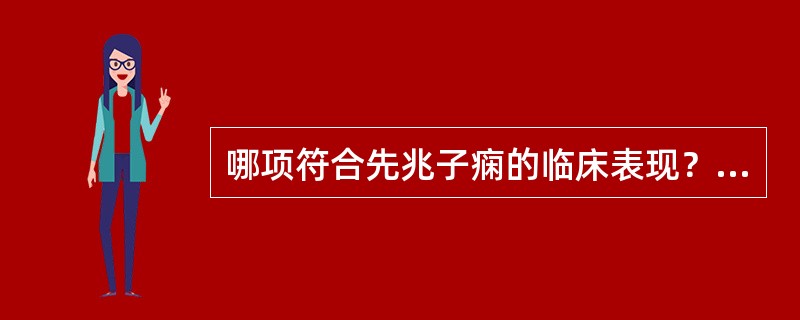 哪项符合先兆子痫的临床表现？...